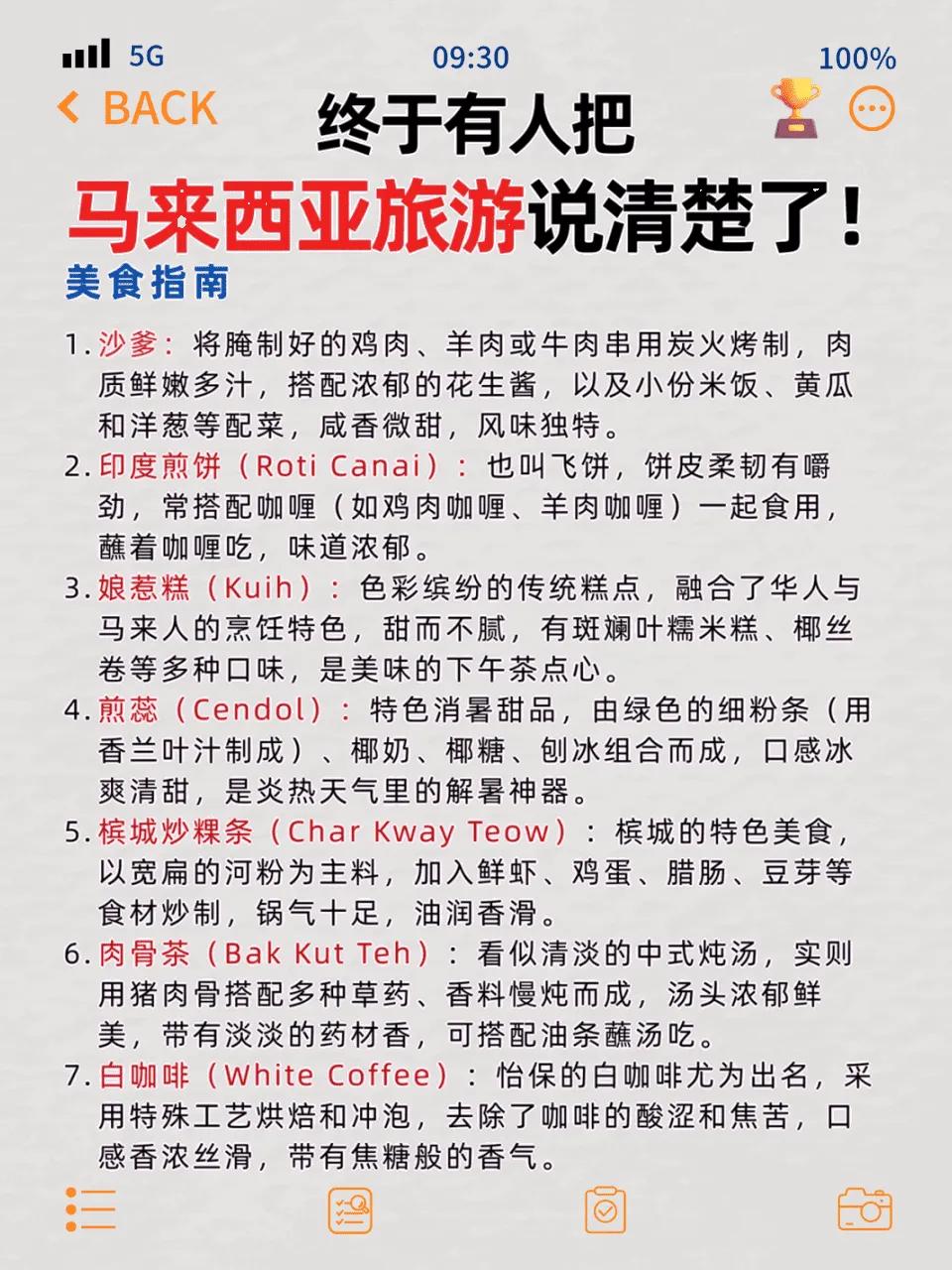 5G 09:30 100%

BACK

终于有人把

马来西亚旅游说清楚了！

美食指南

1. 沙爹：将腌制好的鸡肉、羊肉或牛肉串用炭火烤制，肉质鲜嫩多汁，搭配浓郁的花生酱，以及小份米饭、黄瓜和洋葱等配菜，咸香微甜，风味独特。

2. 印度煎饼（Roti Canai）：也叫飞饼，饼皮柔韧有嚼劲，常搭配咖喱（如鸡肉咖喱、羊肉咖喱）一起食用，蘸着咖喱吃，味道浓郁。

3. 娘惹糕（Kuih）：色彩缤纷的传统糕点，融合了华人与马来人的烹饪特色，甜而不腻，有斑斓叶糯米糕、椰丝卷等多种口味，是美味的下午茶点心。

4. 煎蕊（Cendol）：特色消暑甜品，由绿色的细粉条（用香兰叶汁制成）、椰奶、椰糖、刨冰组合而成，口感冰爽清甜，是炎热天气里的解暑神器。

5. 槟城炒粿条（Char Kway Teow）：槟城的特色美食，以宽扁的河粉为主料，加入鲜虾、鸡蛋、腊肠、豆芽等食材炒制，锅气十足，油润香滑。

6. 肉骨茶（Bak Kut Teh）：看似清淡的中式炖汤，实则用猪肉骨搭配多种草药、香料慢炖而成，汤头浓郁鲜美，带有淡淡的药材香，可搭配油条蘸汤吃。

7. 白咖啡（White Coffee）：怡保的白咖啡尤为出名，采用特殊工艺烘焙和冲泡，去除了咖啡的酸涩和焦苦，口感香浓丝滑，带有焦糖般的香气。